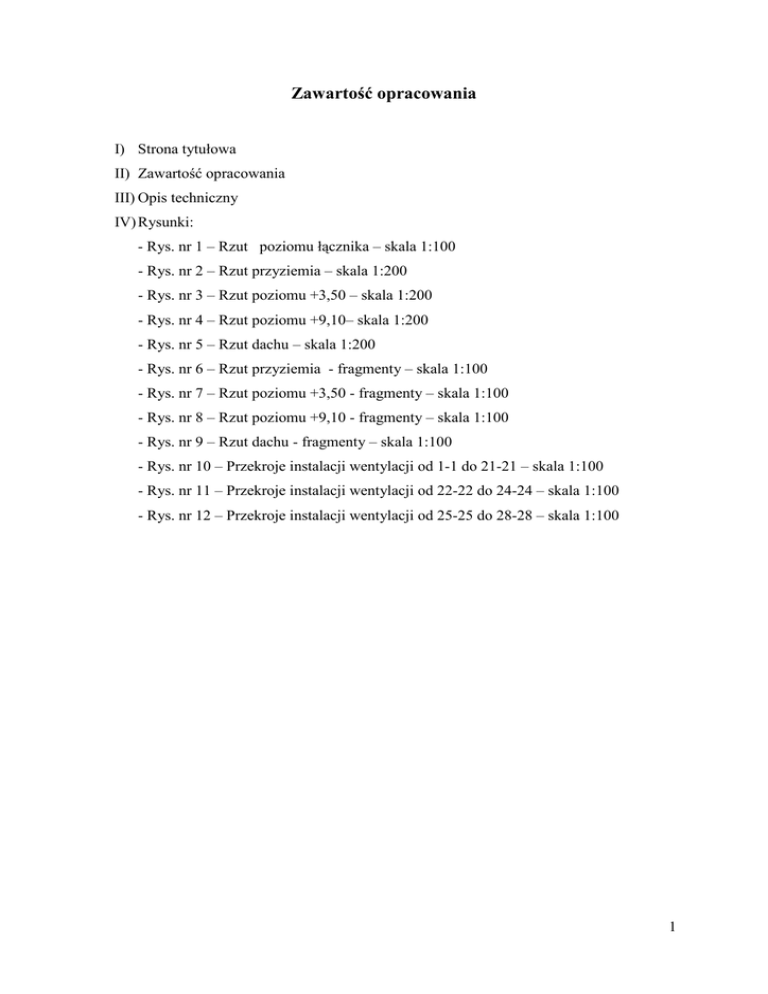 Zawartość opracowania

I) Strona tytułowa
II) Zawartość opracowania
III) Opis techniczny
IV) Rysunki:
- Rys. nr 1 – Rzut poziomu łącznika – skala 1:100
- Rys. nr 2 – Rzut przyziemia – skala 1:200
- Rys. nr 3 – Rzut poziomu +3,50 – skala 1:200
- Rys. nr 4 – Rzut poziomu +9,10– skala 1:200
- Rys. nr 5 – Rzut dachu – skala 1:200
- Rys. nr 6 – Rzut przyziemia - fragmenty – skala 1:100
- Rys. nr 7 – Rzut poziomu +3,50 - fragmenty – skala 1:100
- Rys. nr 8 – Rzut poziomu +9,10 - fragmenty – skala 1:100
- Rys. nr 9 – Rzut dachu - fragmenty – skala 1:100
- Rys. nr 10 – Przekroje instalacji wentylacji od 1-1 do 21-21 – skala 1:100
- Rys. nr 11 – Przekroje instalacji wentylacji od 22-22 do 24-24 – skala 1:100
- Rys. nr 12 – Przekroje instalacji wentylacji od 25-25 do 28-28 – skala 1:100

1